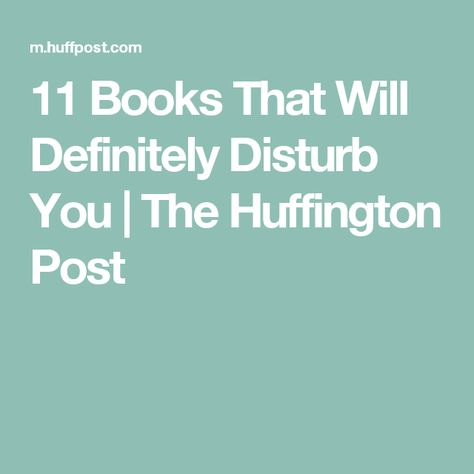 m.huffpost.com

11 Books That Will Definitely Disturb You | The Huffington Post